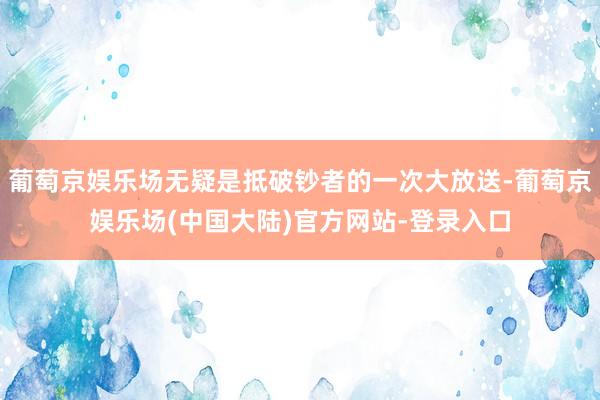 葡萄京娱乐场无疑是抵破钞者的一次大放送-葡萄京娱乐场(中国大陆)官方网站-登录入口